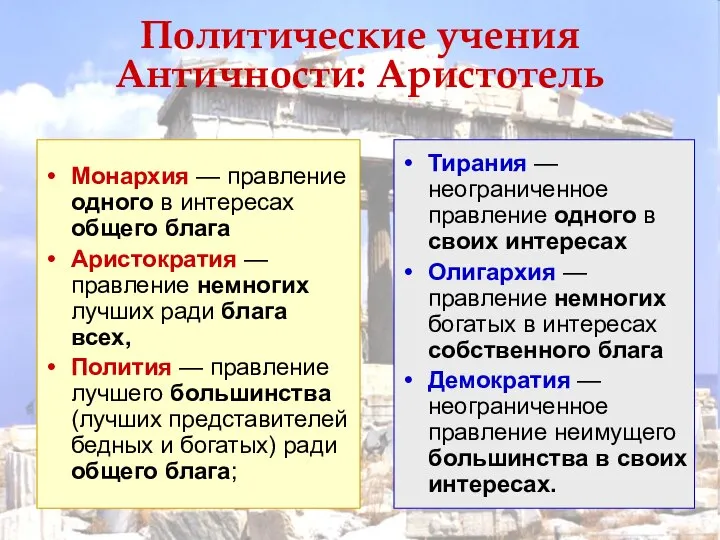 Политические учения Античности: Аристотель

• Монархия — правление одного в интересах общего блага
• Аристократия — правление немногих лучших ради блага всех,
• Полития — правление лучшего большинства (лучших представителей бедных и богатых) ради общего блага;

• Тирания — неограниченное правление одного в своих интересах
• Олигархия — правление немногих богатых в интересах собственного блага
• Демократия — неограниченное правление неимущего большинства в своих интересах.